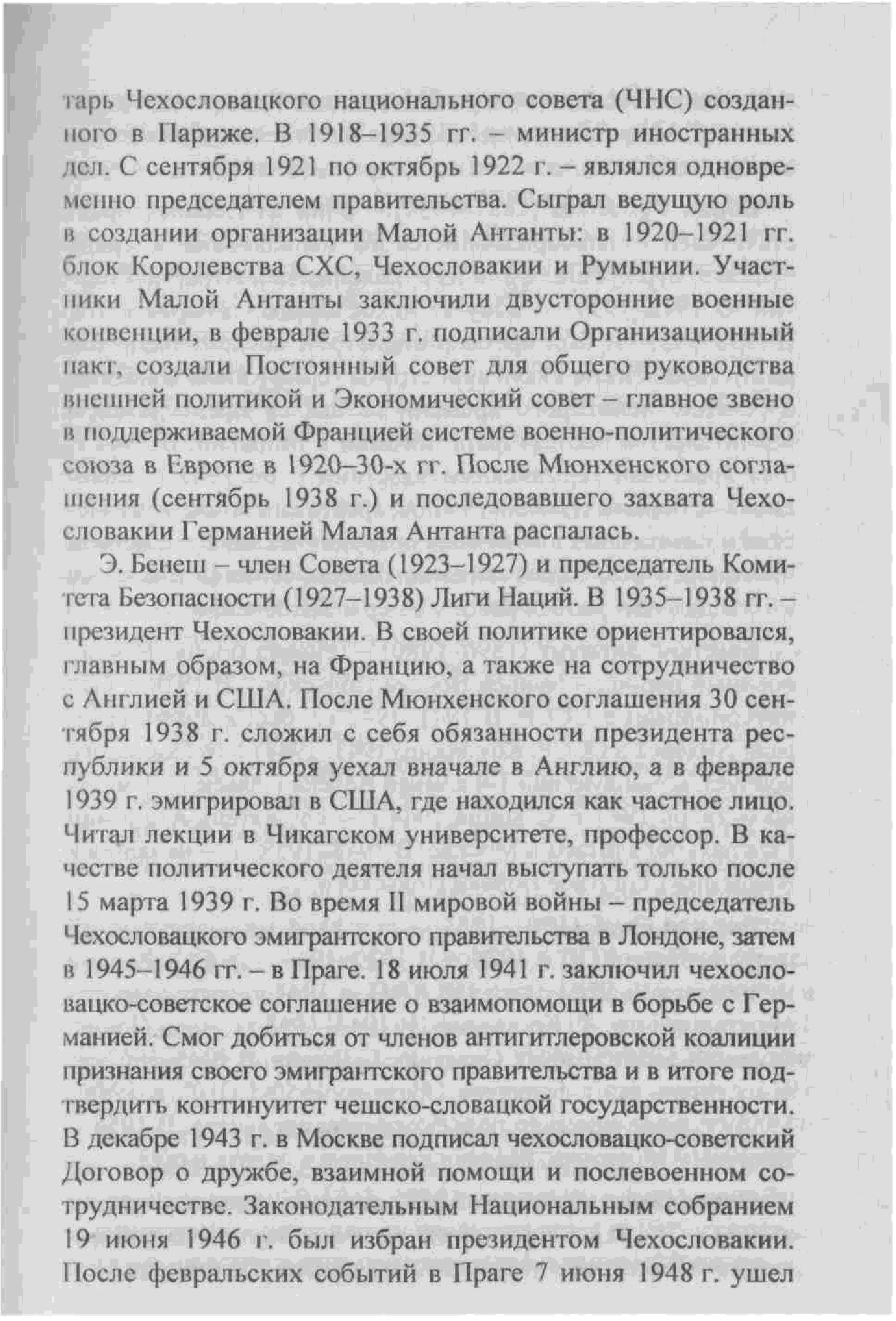 тарь Чехословацкого национального совета (ЧНС) созданного в Париже. В 1918–1935 гг. – министр иностранных дел. С сентября 1921 по октябрь 1922 г. – являлся одновременно председателем правительства. Сыграл ведущую роль в создании организации Малой Антанты: в 1920–1921 гг. блок Королевства СХС, Чехословакии и Румынии. Участники Малой Антанты заключили двусторонние военные конвенции, в феврале 1933 г. подписали Организационный пакт, создали Постоянный совет для общего руководства внешней политикой и Экономический совет – главное звено в поддерживаемой Францией системе военно-политического союза в Европе в 1920–30-х гг. После Мюнхенского соглашения (сентябрь 1938 г.) и последовавшего захвата Чехословакии Германией Малая Антанта распалась.

Э. Бенеш – член Совета (1923–1927) и председатель Комитета Безопасности (1927–1938) Лиги Наций. В 1935–1938 гг. – президент Чехословакии. В своей политике ориентировался, главным образом, на Францию, а также на сотрудничество с Англией и США. После Мюнхенского соглашения 30 сентября 1938 г. сложил с себя обязанности президента республики и 5 октября уехал вначале в Англию, а в феврале 1939 г. эмигрировал в США, где находился как частное лицо. Читал лекции в Чикагском университете, профессор. В качестве политического деятеля начал выступать только после 15 марта 1939 г. Во время II мировой войны – председатель Чехословацкого эмигрантского правительства в Лондоне, затем в 1945–1946 гг. – в Праге. 18 июля 1941 г. заключил чехословацко-советское соглашение о взаимопомощи в борьбе с Германией. Смог добиться от членов антигитлеровской коалиции признания своего эмигрантского правительства и в итоге подтвердить континуитет чешско-словацкой государственности. В декабре 1943 г. в Москве подписал чехословацко-советский Договор о дружбе, взаимной помощи и послевоенном сотрудничестве. Законодательным Национальным собранием 19 июня 1946 г. был избран президентом Чехословакии. После февральских событий в Праге 7 июня 1948 г. ушел